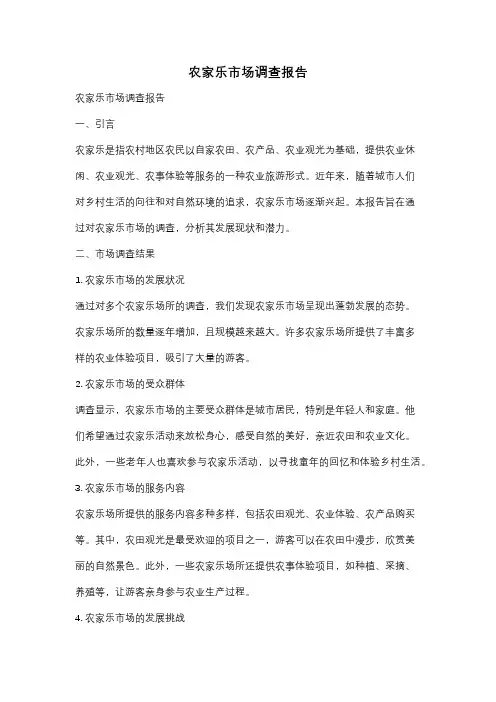 农家乐市场调查报告

农家乐市场调查报告

一、引言

农家乐是指农村地区农民以自家农田、农产品、农业观光为基础，提供农业休闲、农业观光、农事体验等服务的一种农业旅游形式。近年来，随着城市人们对乡村生活的向往和对自然环境的追求，农家乐市场逐渐兴起。本报告旨在通过对农家乐市场的调查，分析其发展现状和潜力。

二、市场调查结果

1. 农家乐市场的发展状况

通过对多个农家乐场所的调查，我们发现农家乐市场呈现出蓬勃发展的态势。农家乐场所的数量逐年增加，且规模越来越大。许多农家乐场所提供了丰富多样的农业体验项目，吸引了大量的游客。

2. 农家乐市场的受众群体

调查显示，农家乐市场的主要受众群体是城市居民，特别是年轻人和家庭。他们希望通过农家乐活动来放松身心，感受自然的美好，亲近农田和农业文化。此外，一些老年人也喜欢参与农家乐活动，以寻找童年的回忆和体验乡村生活。

3. 农家乐市场的服务内容

农家乐场所提供的服务内容多种多样，包括农田观光、农业体验、农产品购买等。其中，农田观光是最受欢迎的项目之一，游客可以在农田中漫步，欣赏美丽的自然景色。此外，一些农家乐场所还提供农事体验项目，如种植、采摘、养殖等，让游客亲身参与农业生产过程。

4. 农家乐市场的发展挑战